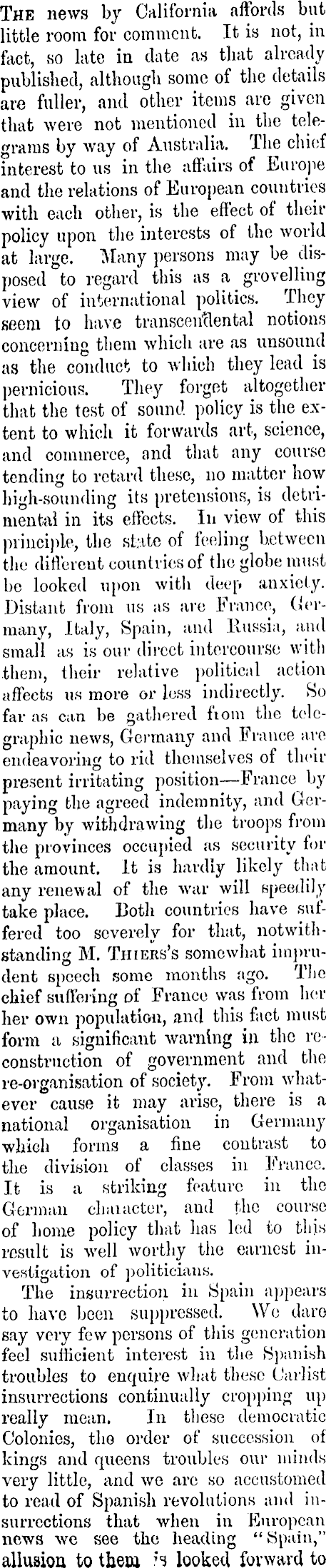 The news by California affords but little room for comment. It is not, in fact, so late in date as that already published, although some of the details are fuller, and other items are given that were not mentioned in the telegrams by way of Australia. The chief interest to us in the affairs of Europe and the relations of European countries with each other, is the effect of their policy upon the interests of the world at large. Many persons may be disposed to regard this as a grovelling view of international politics. They seem to have transcendental notions concerning them which are as unsound as the conduct to which they lead is pernicious. They forget altogether that the test of sound policy is the extent to which it forwards art, science, and commerce, and that any course tending to retard these, no matter how high-sounding its pretensions, is detrimental in its effects. In view of this principle, the state of feeling between the different countries of the globe must be looked upon with deep anxiety. Distant from us as are France, Germany, Italy, Spain, and Russia, and small as is our direct intercourse with them, their relative political action affects us more or less indirectly. So far as can be gathered from the telegraphic news, Germany and France are endeavoring to rid themselves of their present irritating position—France by paying the agreed indemnity, and Germany by withdrawing the troops from the provinces occupied as security for the amount. It is hardly likely that any renewal of the war will speedily take place. Both countries have suffered too severely for that, notwithstanding M. Thiers's somewhat imprudent speech some months ago. The chief suffering of France was from her her own population, and this fact must form a significant warning in the reconstruction of government and the re-organisation of society. From whatever cause it may arise, there is a national organisation in Germany which forms a fine contrast to the division of classes in France. It is a striking feature in the German character, and the course of home policy that has led to this result is well worthy the earnest investigation of politicians.

The insurrection in Spain appears to have been suppressed. We dare say very few persons of this generation feel sufficient interest in the Spanish troubles to enquire what these Carlist insurrections continually cropping up really mean. In these democratic Colonies, the order of succession of kings and queens troubles our minds very little, and we are so accustomed to read of Spanish revolutions and insurrections that when in European news we see the heading "Spain," allusion to them is looked forward to